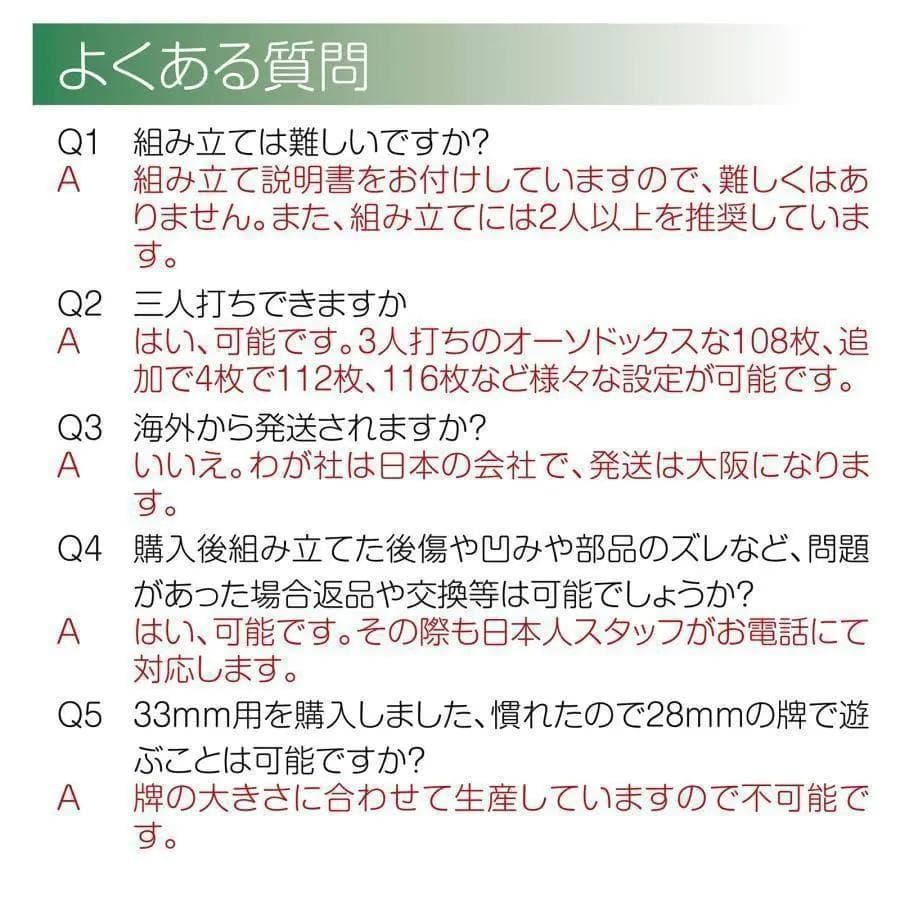 よくある質問

Q1 組み立ては難しいですか?
A 組み立て説明書をお付けしていますので、難しくはありません。また、組み立てには2人以上を推奨しています。

Q2 三人打ちできますか
A はい、可能です。3人打ちのオーソドックスな108枚、追加で4枚で112枚、116枚など様々な設定が可能です。

Q3 海外から発送されますか?
A いいえ。わが社は日本の会社で、発送は大阪になります。

Q4 購入後組み立てた後傷や凹みや部品のズレなど、問題があった場合返品や交換等は可能でしょうか?
A はい、可能です。その際も日本人スタッフがお電話にて対応します。

Q5 33mm用を購入しました、慣れたので28mmの牌で遊ぶことは可能ですか?
A 牌の大きさに合わせて生産していますので不可能です。